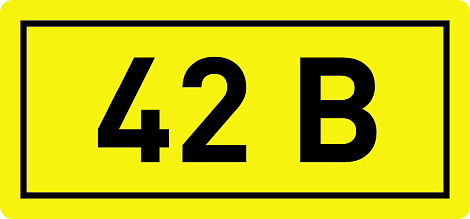 42 В